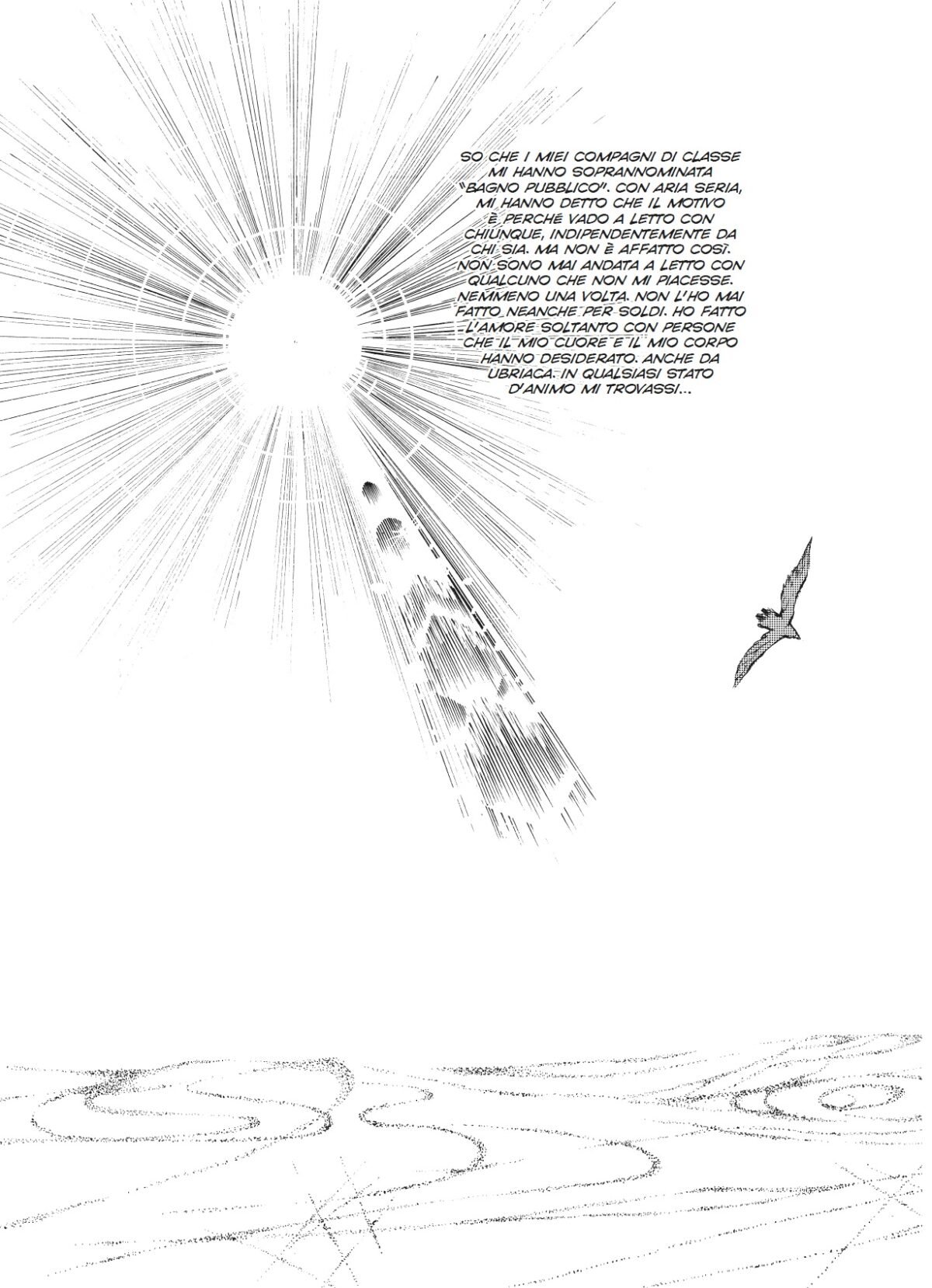 SO CHE I MIEI COMPAGNI DI CLASSE MI HANNO SOPRANNOMINATA "BAGNO PUBBLICO". CON ARIA SERIA, MI HANNO DETTO CHE IL MOTIVO È PERCHÉ VADO A LETTO CON CHIUNQUE, INDIPENDENTEMENTE DA CHI SIA. MA NON È AFFATTO COSÌ. NON SONO MAI ANDATA A LETTO CON QUALCUNO CHE NON MI PIACESSE. NEMMENO UNA VOLTA. NON L'HO MAI FATTO NEANCHE PER SOLDI. HO FATTO L'AMORE SOLTANTO CON PERSONE CHE IL MIO CUORE E IL MIO CORPO HANNO DESIDERATO. ANCHE DA UBRIACA. IN QUALSIASI STATO D'ANIMO MI TROVASSI...